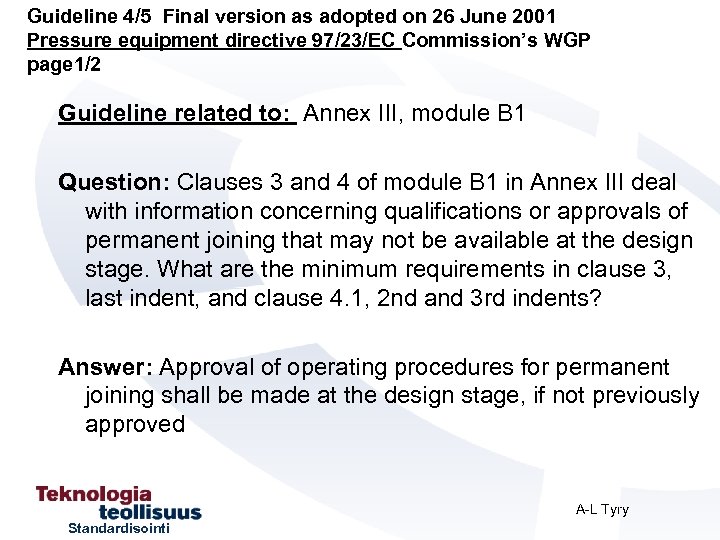 Guideline 4/5 Final version as adopted on 26 June 2001
Pressure equipment directive 97/23/EC Commission's WGP
page1/2

Guideline related to: Annex III, module B1

Question: Clauses 3 and 4 of module B1 in Annex III deal with information concerning qualifications or approvals of permanent joining that may not be available at the design stage. What are the minimum requirements in clause 3, last indent, and clause 4.1, 2nd and 3rd indents?

Answer: Approval of operating procedures for permanent joining shall be made at the design stage, if not previously approved

Teknologia
teollisuus
Standardisointi

A-L Tyry